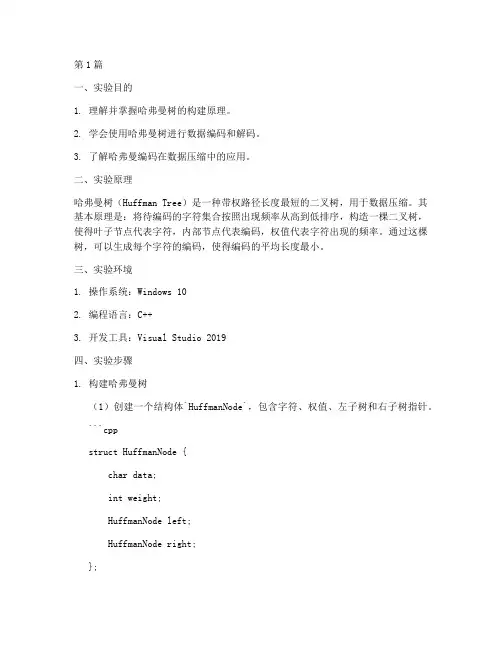 第1篇

一、实验目的

1. 理解并掌握哈弗曼树的构建原理。

2. 学会使用哈弗曼树进行数据编码和解码。

3. 了解哈弗曼编码在数据压缩中的应用。

二、实验原理

哈弗曼树（Huffman Tree）是一种带权路径长度最短的二叉树，用于数据压缩。其基本原理是：将待编码的字符集合按照出现频率从高到低排序，构造一棵二叉树，使得叶子节点代表字符，内部节点代表编码，权值代表字符出现的频率。通过这棵树，可以生成每个字符的编码，使得编码的平均长度最小。

三、实验环境

1. 操作系统：Windows 10

2. 编程语言：C++

3. 开发工具：Visual Studio 2019

四、实验步骤

1. 构建哈弗曼树

（1）创建一个结构体`HuffmanNode`，包含字符、权值、左子树和右子树指针。

```cpp

struct HuffmanNode {

char data;

int weight;

HuffmanNode left;

HuffmanNode right;

};